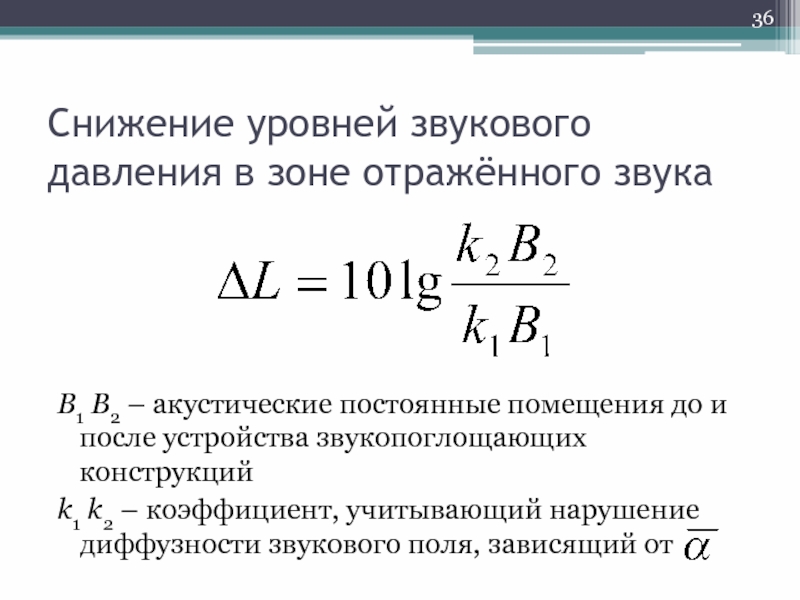 36

Снижение уровней звукового давления в зоне отражённого звука

$\Delta L = 10 \lg \frac{k_2 B_2}{k_1 B_1}$

$B_1$ $B_2$ – акустические постоянные помещения до и после устройства звукопоглощающих конструкций

$k_1$ $k_2$ – коэффициент, учитывающий нарушение диффузности звукового поля, зависящий от $\overline{\alpha}$